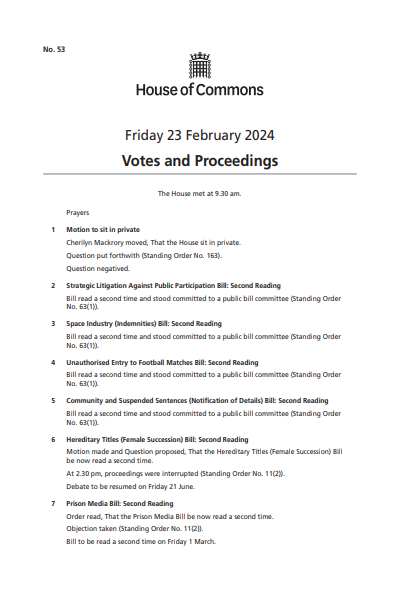 No. 53

House of Commons

Friday 23 February 2024

Votes and Proceedings

The House met at 9.30 am.

Prayers

1 Motion to sit in private

Cherilyn Mackrory moved, That the House sit in private.

Question put forthwith (Standing Order No. 163).

Question negatived.

2 Strategic Litigation Against Public Participation Bill: Second Reading

Bill read a second time and stood committed to a public bill committee (Standing Order No. 63(1)).

3 Space Industry (Indemnities) Bill: Second Reading

Bill read a second time and stood committed to a public bill committee (Standing Order No. 63(1)).

4 Unauthorised Entry to Football Matches Bill: Second Reading

Bill read a second time and stood committed to a public bill committee (Standing Order No. 63(1)).

5 Community and Suspended Sentences (Notification of Details) Bill: Second Reading

Bill read a second time and stood committed to a public bill committee (Standing Order No. 63(1)).

6 Hereditary Titles (Female Succession) Bill: Second Reading

Motion made and Question proposed, That the Hereditary Titles (Female Succession) Bill be now read a second time.

At 2.30 pm, proceedings were interrupted (Standing Order No. 11(2)).

Debate to be resumed on Friday 21 June.

7 Prison Media Bill: Second Reading

Order read, That the Prison Media Bill be now read a second time.

Objection taken (Standing Order No. 11(2)).

Bill to be read a second time on Friday 1 March.